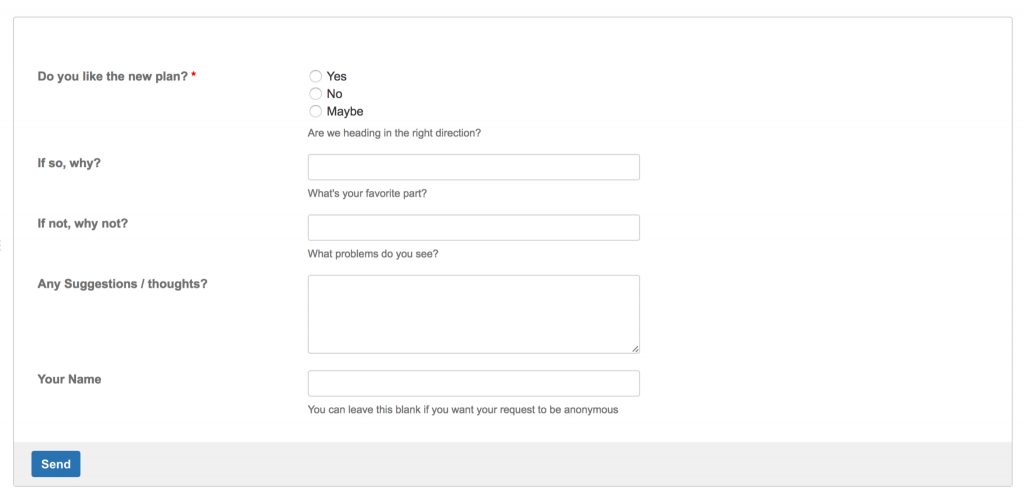 Do you like the new plan? *

Yes
No
Maybe

Are we heading in the right direction?

If so, why?

What's your favorite part?

If not, why not?

What problems do you see?

Any Suggestions / thoughts?

Your Name

You can leave this blank if you want your request to be anonymous

Send